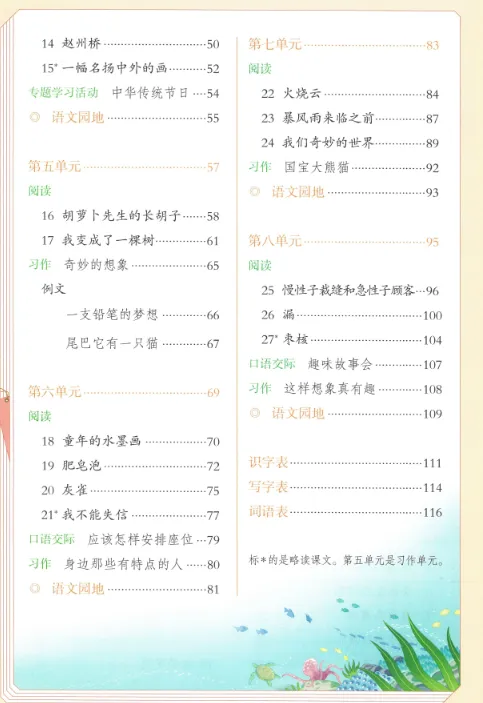 14 赵州桥 ……50

15* 一幅名扬中外的画 ……52

专题学习活动 中华传统节日 ……54

◎ 语文园地 ……55

第五单元 ……57

阅读

16 胡萝卜先生的长胡子 ……58

17 我变成了一棵树 ……61

习作 奇妙的想象 ……65

例文

一支铅笔的梦想 ……66

尾巴它有一只猫 ……67

第六单元 ……69

阅读

18 童年的水墨画 ……70

19 肥皂泡 ……72

20 灰雀 ……75

21* 我不能失信 ……77

口语交际 应该怎样安排座位 ……79

习作 身边那些有特点的人 ……80

◎ 语文园地 ……81

第七单元 ……83

阅读

22 火烧云 ……84

23 暴风雨来临之前 ……87

24 我们奇妙的世界 ……89

习作 国宝大熊猫 ……92

◎ 语文园地 ……93

第八单元 ……95

阅读

25 慢性子裁缝和急性子顾客 ……96

26 漏 ……100

27* 枣核 ……104

口语交际 趣味故事会 ……107

习作 这样想象真有趣 ……108

◎ 语文园地 ……109

识字表 ……111

写字表 ……114

词语表 ……116

标*的是略读课文。第五单元是习作单元。